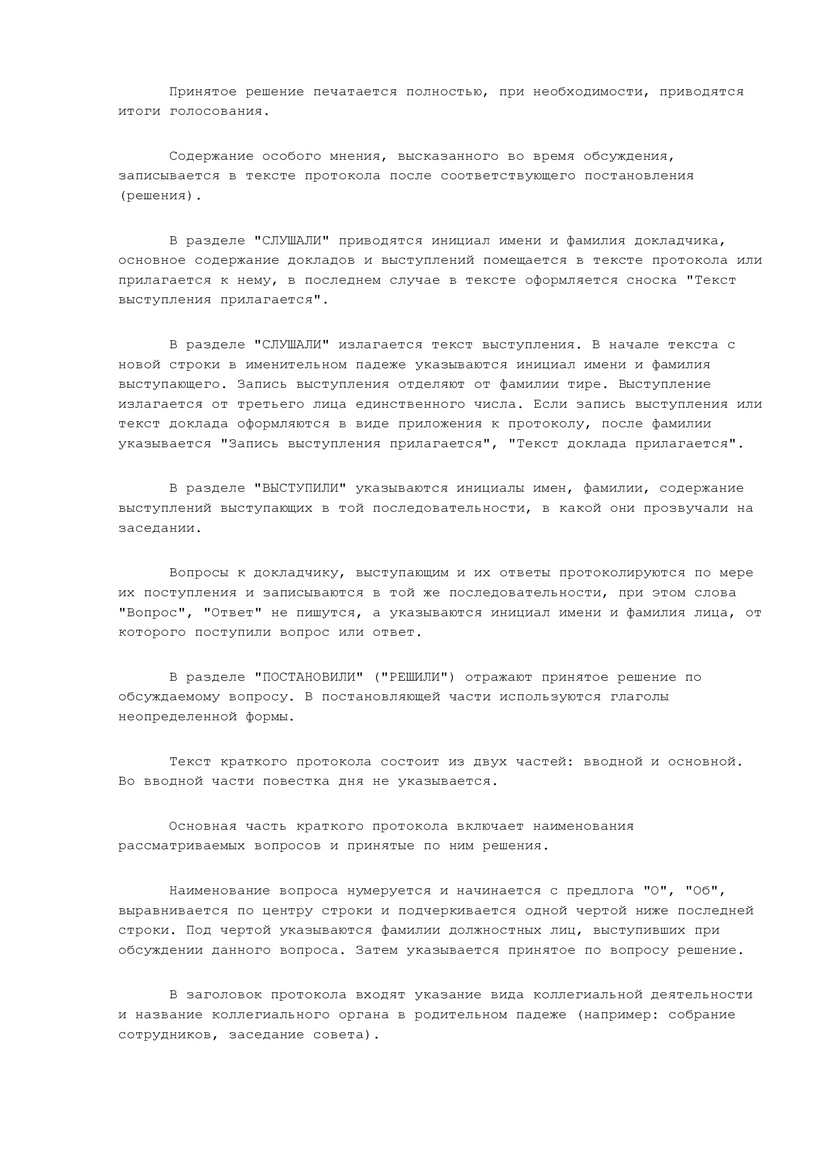 Принятое решение печатается полностью, при необходимости, приводятся итоги голосования.

Содержание особого мнения, высказанного во время обсуждения, записывается в тексте протокола после соответствующего постановления (решения).

В разделе "СЛУШАЛИ" приводятся инициал имени и фамилия докладчика, основное содержание докладов и выступлений помещается в тексте протокола или прилагается к нему, в последнем случае в тексте оформляется сноска "Текст выступления прилагается".

В разделе "СЛУШАЛИ" излагается текст выступления. В начале текста с новой строки в именительном падеже указываются инициал имени и фамилия выступающего. Запись выступления отделяют от фамилии тире. Выступление излагается от третьего лица единственного числа. Если запись выступления или текст доклада оформляются в виде приложения к протоколу, после фамилии указывается "Запись выступления прилагается", "Текст доклада прилагается".

В разделе "ВЫСТУПИЛИ" указываются инициалы имен, фамилии, содержание выступлений выступающих в той последовательности, в какой они прозвучали на заседании.

Вопросы к докладчику, выступающим и их ответы протоколируются по мере их поступления и записываются в той же последовательности, при этом слова "Вопрос", "Ответ" не пишутся, а указываются инициал имени и фамилия лица, от которого поступили вопрос или ответ.

В разделе "ПОСТАНОВИЛИ" ("РЕШИЛИ") отражают принятое решение по обсуждаемому вопросу. В постановляющей части используются глаголы неопределенной формы.

Текст краткого протокола состоит из двух частей: вводной и основной. Во вводной части повестка дня не указывается.

Основная часть краткого протокола включает наименования рассматриваемых вопросов и принятые по ним решения.

Наименование вопроса нумеруется и начинается с предлога "О", "Об", выравнивается по центру строки и подчеркивается одной чертой ниже последней строки. Под чертой указываются фамилии должностных лиц, выступивших при обсуждении данного вопроса. Затем указывается принятое по вопросу решение.

В заголовок протокола входят указание вида коллегиальной деятельности и название коллегиального органа в родительном падеже (например: собрание сотрудников, заседание совета).